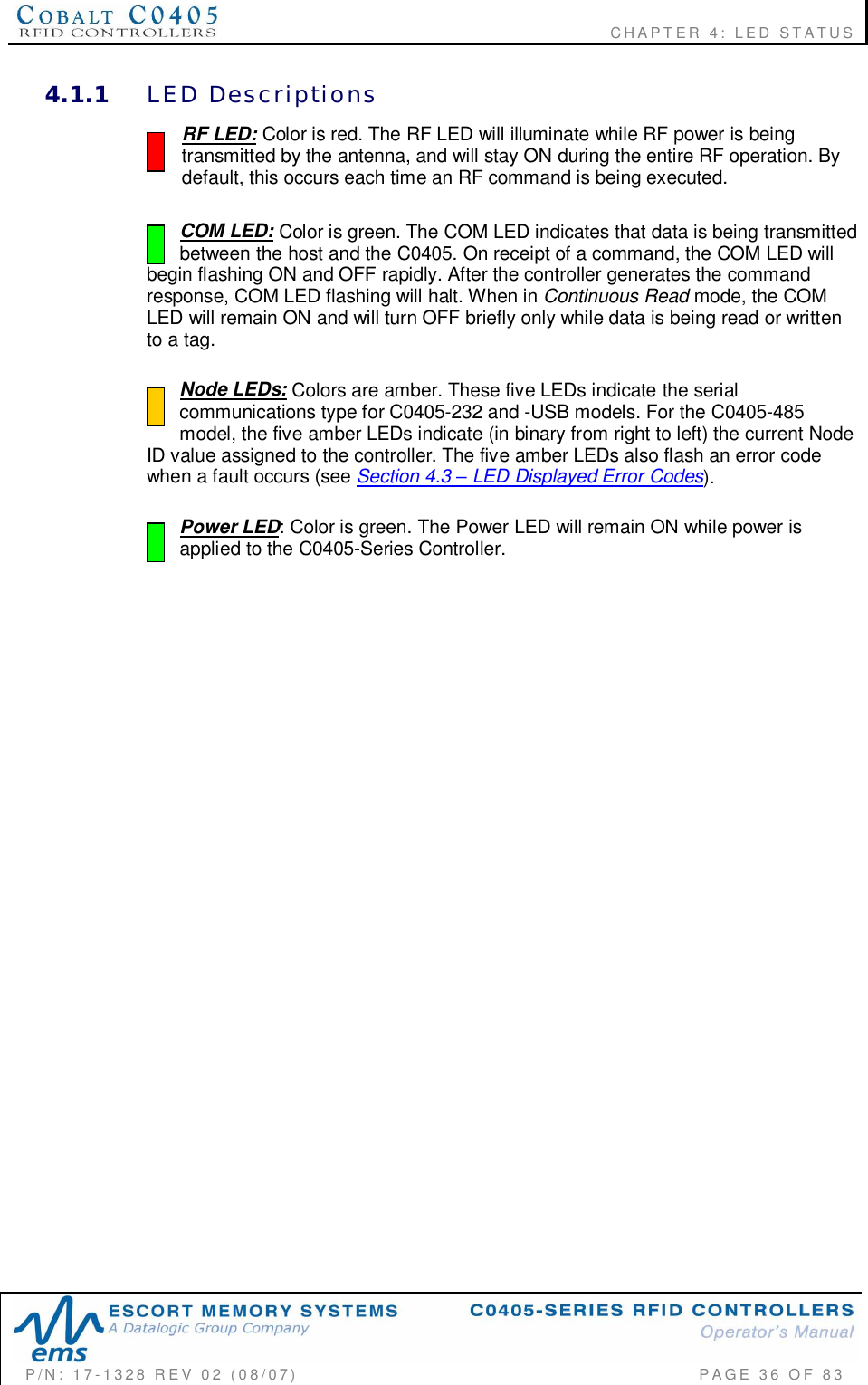 COBALT C0405
RFID CONTROLLERS

CHAPTER 4: LED STATUS

4.1.1 LED Descriptions

RF LED: Color is red. The RF LED will illuminate while RF power is being transmitted by the antenna, and will stay ON during the entire RF operation. By default, this occurs each time an RF command is being executed.

COM LED: Color is green. The COM LED indicates that data is being transmitted between the host and the C0405. On receipt of a command, the COM LED will begin flashing ON and OFF rapidly. After the controller generates the command response, COM LED flashing will halt. When in Continuous Read mode, the COM LED will remain ON and will turn OFF briefly only while data is being read or written to a tag.

Node LEDs: Colors are amber. These five LEDs indicate the serial communications type for C0405-232 and -USB models. For the C0405-485 model, the five amber LEDs indicate (in binary from right to left) the current Node ID value assigned to the controller. The five amber LEDs also flash an error code when a fault occurs (see Section 4.3 – LED Displayed Error Codes).

Power LED: Color is green. The Power LED will remain ON while power is applied to the C0405-Series Controller.

ems
ESCORT MEMORY SYSTEMS
A Datalogic Group Company

C0405-SERIES RFID CONTROLLERS
Operator's Manual

P/N: 17-1328 REV 02 (08/07)

PAGE 36 OF 83